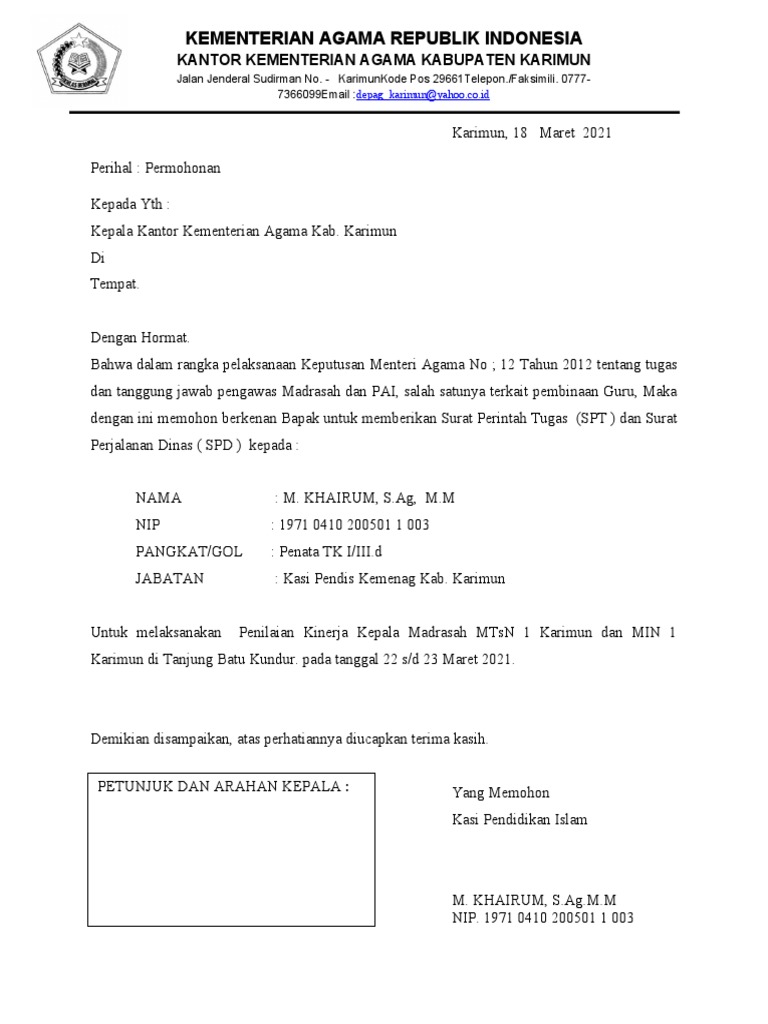 KEMENTERIAN AGAMA REPUBLIK INDONESIA
KANTOR KEMENTERIAN AGAMA KABUPATEN KARIMUN
Jalan Jenderal Sudirman No. - KarimunKode Pos 29661Telepon./Faksimili. 0777-7366099Email :depag_karimun@yahoo.co.id

Karimun, 18 Maret 2021

Perihal : Permohonan

Kepada Yth :
Kepala Kantor Kementerian Agama Kab. Karimun
Di
Tempat.

Dengan Hormat.
Bahwa dalam rangka pelaksanaan Keputusan Menteri Agama No ; 12 Tahun 2012 tentang tugas dan tanggung jawab pengawas Madrasah dan PAI, salah satunya terkait pembinaan Guru, Maka dengan ini memohon berkenan Bapak untuk memberikan Surat Perintah Tugas (SPT ) dan Surat Perjalanan Dinas ( SPD ) kepada :

NAMA : M. KHAIRUM, S.Ag, M.M
NIP : 1971 0410 200501 1 003
PANGKAT/GOL : Penata TK I/III.d
JABATAN : Kasi Pendis Kemenag Kab. Karimun

Untuk melaksanakan Penilaian Kinerja Kepala Madrasah MTsN 1 Karimun dan MIN 1 Karimun di Tanjung Batu Kundur. pada tanggal 22 s/d 23 Maret 2021.

Demikian disampaikan, atas perhatiannya diucapkan terima kasih.

PETUNJUK DAN ARAHAN KEPALA :

Yang Memohon
Kasi Pendidikan Islam

M. KHAIRUM, S.Ag.M.M
NIP. 1971 0410 200501 1 003